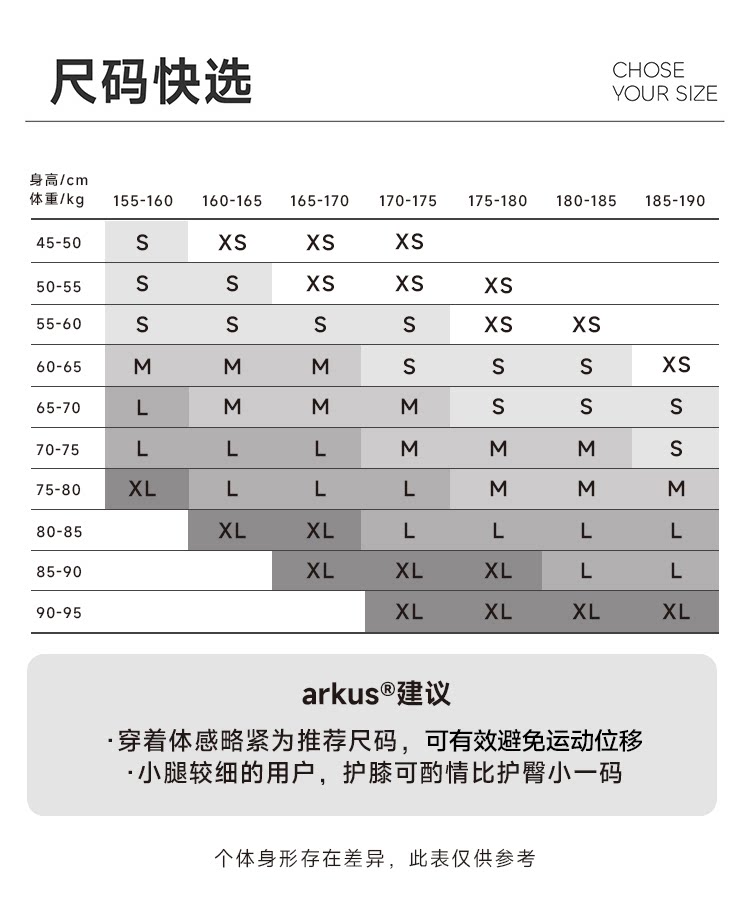 尺码快选

CHOSE YOUR SIZE

| 身高/cm 体重/kg | 155-160 | 160-165 | 165-170 | 170-175 | 175-180 | 180-185 | 185-190 |
|---|---|---|---|---|---|---|---|
| 45-50 | S | XS | XS | XS | | | |
| 50-55 | S | S | XS | XS | XS | | |
| 55-60 | S | S | S | S | XS | XS | |
| 60-65 | M | M | M | S | S | S | XS |
| 65-70 | L | M | M | M | S | S | S |
| 70-75 | L | L | L | M | M | M | S |
| 75-80 | XL | L | L | L | M | M | M |
| 80-85 | | XL | XL | L | L | L | L |
| 85-90 | | | XL | XL | XL | L | L |
| 90-95 | | | | XL | XL | XL | XL |

arkus®建议

·穿着体感略紧为推荐尺码，可有效避免运动位移
·小腿较细的用户，护膝可酌情比护臀小一码

个体身形存在差异，此表仅供参考